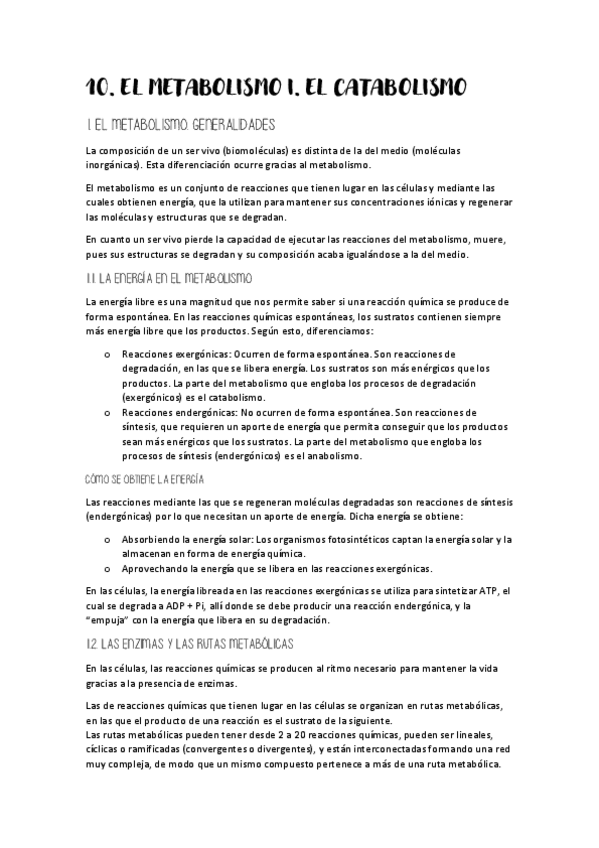 10. EL METABOLISMO I. EL CATABOLISMO

1. EL METABOLISMO. GENERALIDADES

La composición de un ser vivo (biomoléculas) es distinta de la del medio (moléculas inorgánicas). Esta diferenciación ocurre gracias al metabolismo.

El metabolismo es un conjunto de reacciones que tienen lugar en las células y mediante las cuales obtienen energía, que la utilizan para mantener sus concentraciones iónicas y regenerar las moléculas y estructuras que se degradan.

En cuanto un ser vivo pierde la capacidad de ejecutar las reacciones del metabolismo, muere, pues sus estructuras se degradan y su composición acaba igualándose a la del medio.

1.1. LA ENERGÍA EN EL METABOLISMO

La energía libre es una magnitud que nos permite saber si una reacción química se produce de forma espontánea. En las reacciones químicas espontáneas, los sustratos contienen siempre más energía libre que los productos. Según esto, diferenciamos:

o Reacciones exergónicas: Ocurren de forma espontánea. Son reacciones de degradación, en las que se libera energía. Los sustratos son más enérgicos que los productos. La parte del metabolismo que engloba los procesos de degradación (exergónicos) es el catabolismo.
o Reacciones endergónicas: No ocurren de forma espontánea. Son reacciones de síntesis, que requieren un aporte de energía que permita conseguir que los productos sean más enérgicos que los sustratos. La parte del metabolismo que engloba los procesos de síntesis (endergónicos) es el anabolismo.

CÓMO SE OBTIENE LA ENERGÍA

Las reacciones mediante las que se regeneran moléculas degradadas son reacciones de síntesis (endergónicas) por lo que necesitan un aporte de energía. Dicha energía se obtiene:

o Absorbiendo la energía solar: Los organismos fotosintéticos captan la energía solar y la almacenan en forma de energía química.
o Aprovechando la energía que se libera en las reacciones exergónicas.

En las células, la energía libreada en las reacciones exergónicas se utiliza para sintetizar ATP, el cual se degrada a ADP + Pi, allí donde se debe producir una reacción endergónica, y la "empuja" con la energía que libera en su degradación.

1.2. LAS ENZIMAS Y LAS RUTAS METABÓLICAS

En las células, las reacciones químicas se producen al ritmo necesario para mantener la vida gracias a la presencia de enzimas.

Las de reacciones químicas que tienen lugar en las células se organizan en rutas metabólicas, en las que el producto de una reacción es el sustrato de la siguiente.
Las rutas metabólicas pueden tener desde 2 a 20 reacciones químicas, pueden ser lineales, cíclicas o ramificadas (convergentes o divergentes), y están interconectadas formando una red muy compleja, de modo que un mismo compuesto pertenece a más de una ruta metabólica.